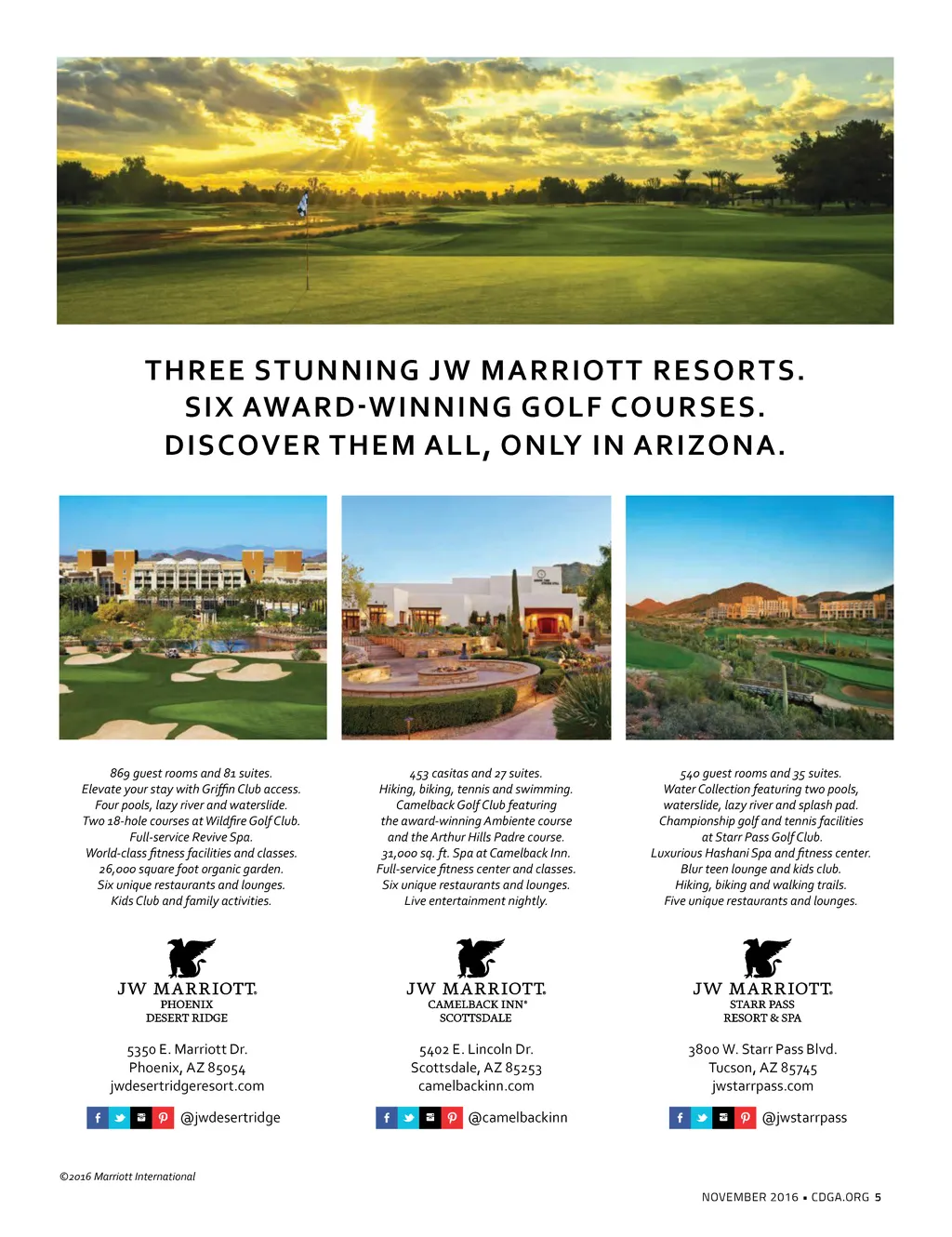 THREE STUNNING JW MARRIOTT RESORTS.
SIX AWARD-WINNING GOLF COURSES.
DISCOVER THEM ALL, ONLY IN ARIZONA.

869 guest rooms and 81 suites.
Elevate your stay with Griffin Club access.
Four pools, lazy river and waterslide.
Two 18-hole courses at Wildfire Golf Club.
Full-service Revive Spa.
World-class fitness facilities and classes.
26,000 square foot organic garden.
Six unique restaurants and lounges.
Kids Club and family activities.

JW MARRIOTT.
PHOENIX
DESERT RIDGE

5350 E. Marriott Dr.
Phoenix, AZ 85054
jwdesertridgeresort.com

@jwdesertridge

453 casitas and 27 suites.
Hiking, biking, tennis and swimming.
Camelback Golf Club featuring
the award-winning Ambiente course
and the Arthur Hills Padre course.
31,000 sq. ft. Spa at Camelback Inn.
Full-service fitness center and classes.
Six unique restaurants and lounges.
Live entertainment nightly.

JW MARRIOTT.
CAMELBACK INN®
SCOTTSDALE

5402 E. Lincoln Dr.
Scottsdale, AZ 85253
camelbackinn.com

@camelbackinn

540 guest rooms and 35 suites.
Water Collection featuring two pools,
waterslide, lazy river and splash pad.
Championship golf and tennis facilities
at Starr Pass Golf Club.
Luxurious Hashani Spa and fitness center.
Blur teen lounge and kids club.
Hiking, biking and walking trails.
Five unique restaurants and lounges.

JW MARRIOTT.
STARR PASS
RESORT & SPA

3800 W. Starr Pass Blvd.
Tucson, AZ 85745
jwstarrpass.com

@jwstarrpass

©2016 Marriott International

NOVEMBER 2016 • CDGA.ORG 5